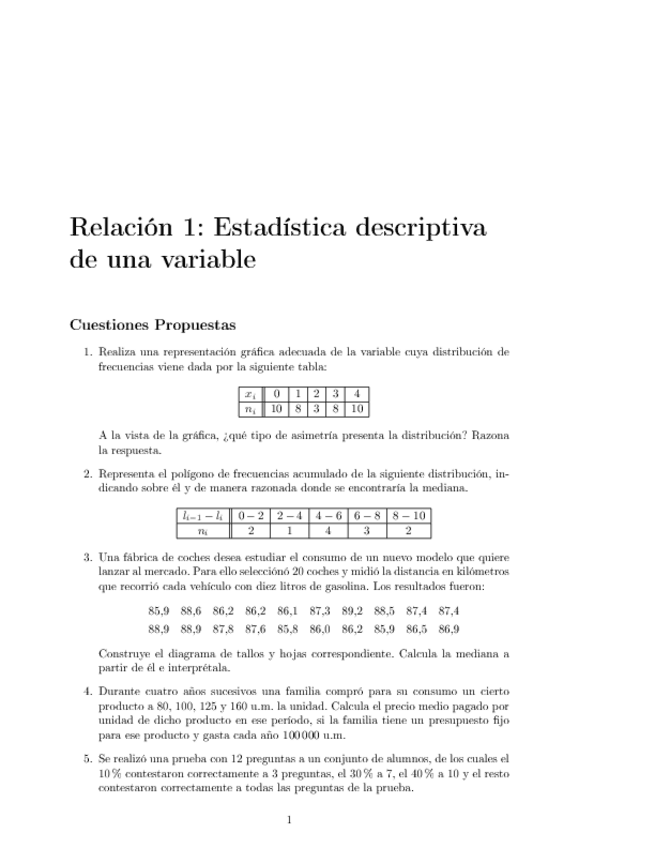 Relación 1: Estadística descriptiva de una variable

Cuestiones Propuestas

1. Realiza una representación gráfica adecuada de la variable cuya distribución de frecuencias viene dada por la siguiente tabla:

| $x_i$ | 0 | 1 | 2 | 3 | 4 |
|---|---|---|---|---|---|
| $n_i$ | 10 | 8 | 3 | 8 | 10 |

A la vista de la gráfica, ¿qué tipo de asimetría presenta la distribución? Razona la respuesta.

2. Representa el polígono de frecuencias acumulado de la siguiente distribución, indicando sobre él y de manera razonada donde se encontraría la mediana.

| $l_{i-1} - l_i$ | $0-2$ | $2-4$ | $4-6$ | $6-8$ | $8-10$ |
|---|---|---|---|---|---|
| $n_i$ | 2 | 1 | 4 | 3 | 2 |

3. Una fábrica de coches desea estudiar el consumo de un nuevo modelo que quiere lanzar al mercado. Para ello seleccionó 20 coches y midió la distancia en kilómetros que recorrió cada vehículo con diez litros de gasolina. Los resultados fueron:

85,9 88,6 86,2 86,2 86,1 87,3 89,2 88,5 87,4 87,4
88,9 88,9 87,8 87,6 85,8 86,0 86,2 85,9 86,5 86,9

Construye el diagrama de tallos y hojas correspondiente. Calcula la mediana a partir de él e interprétala.

4. Durante cuatro años sucesivos una familia compró para su consumo un cierto producto a 80, 100, 125 y 160 u.m. la unidad. Calcula el precio medio pagado por unidad de dicho producto en ese período, si la familia tiene un presupuesto fijo para ese producto y gasta cada año 100 000 u.m.

5. Se realizó una prueba con 12 preguntas a un conjunto de alumnos, de los cuales el 10 % contestaron correctamente a 3 preguntas, el 30 % a 7, el 40 % a 10 y el resto contestaron correctamente a todas las preguntas de la prueba.

1